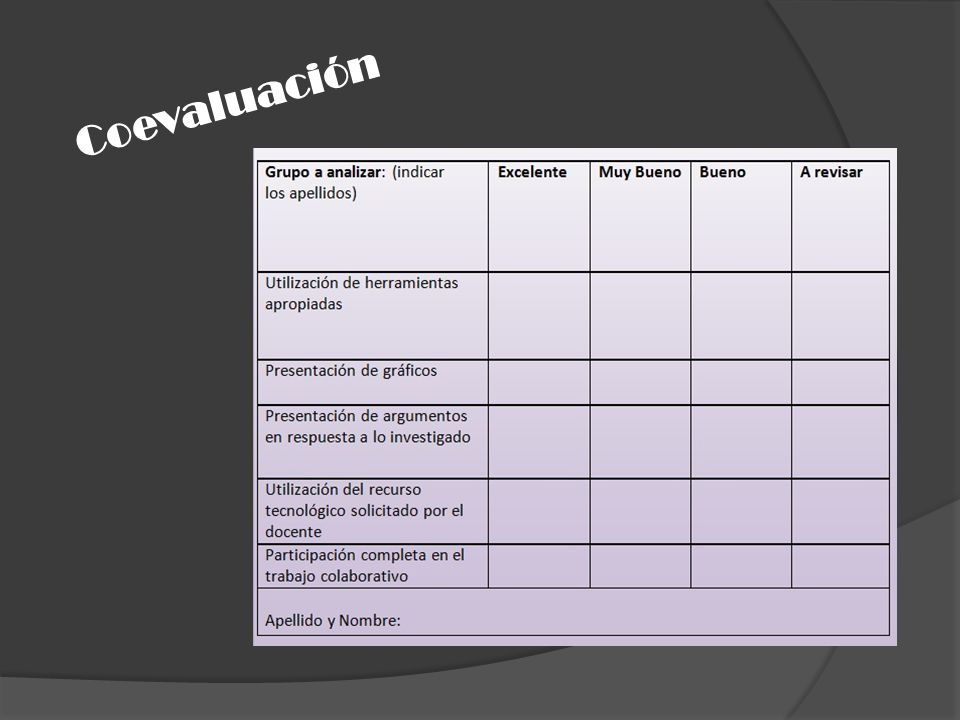 Coevaluación

| Grupo a analizar: (indicar los apellidos) | Excelente | Muy Bueno | Bueno | A revisar |
|---|---|---|---|---|
| Utilización de herramientas apropiadas | | | | |
| Presentación de gráficos | | | | |
| Presentación de argumentos en respuesta a lo investigado | | | | |
| Utilización del recurso tecnológico solicitado por el docente | | | | |
| Participación completa en el trabajo colaborativo | | | | |
| Apellido y Nombre: | | | | |